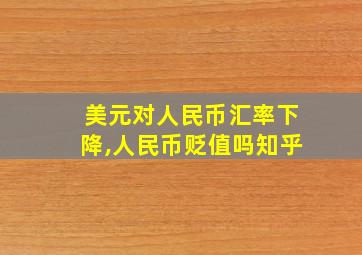 美元对人民币汇率下降,人民币贬值吗知乎